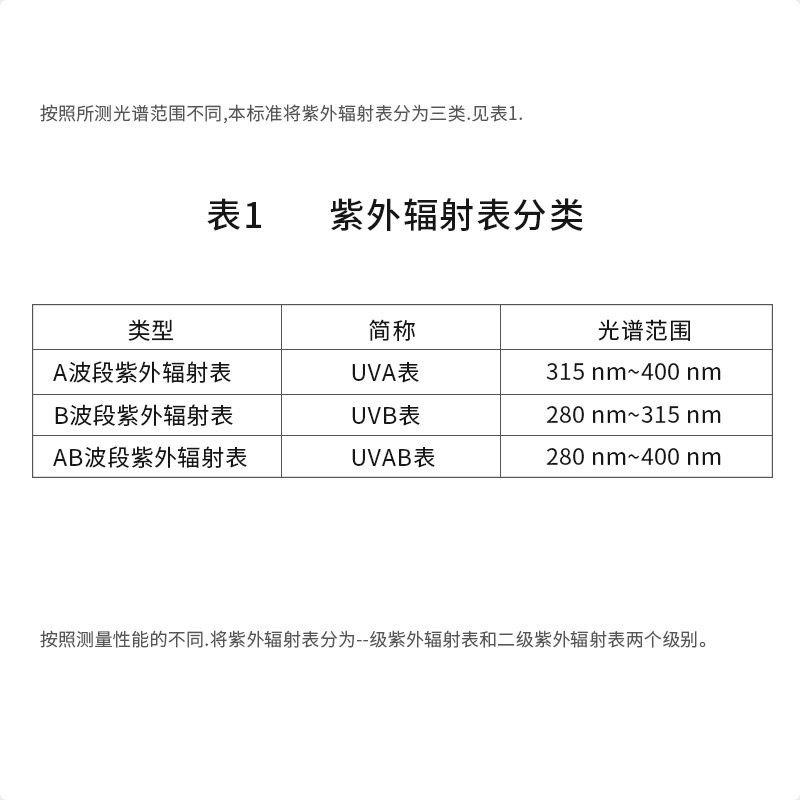 按照所测光谱范围不同,本标准将紫外辐射表分为三类.见表1.

表1　　紫外辐射表分类

| 类型 | 简称 | 光谱范围 |
|---|---|---|
| A波段紫外辐射表 | UVA表 | 315 nm~400 nm |
| B波段紫外辐射表 | UVB表 | 280 nm~315 nm |
| AB波段紫外辐射表 | UVAB表 | 280 nm~400 nm |

按照测量性能的不同.将紫外辐射表分为--级紫外辐射表和二级紫外辐射表两个级别。